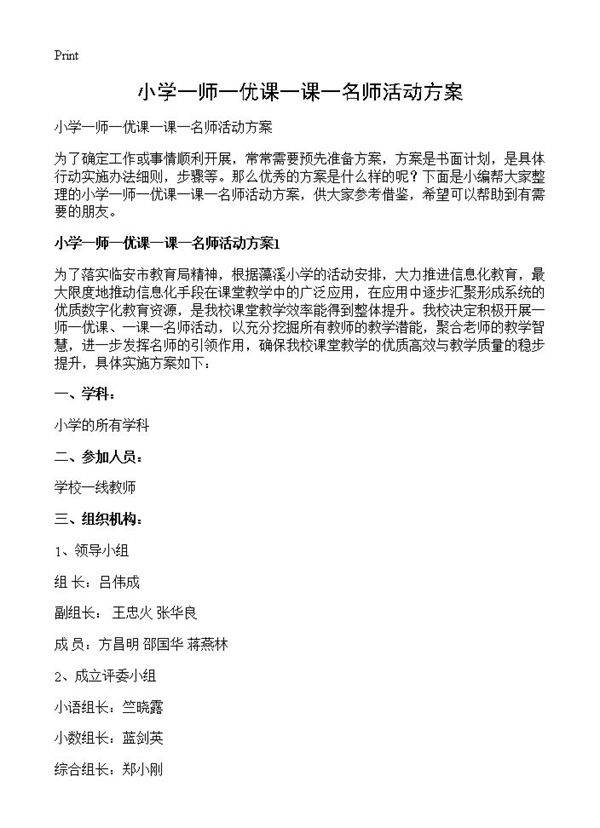 Print

小学一师一优课一课一名师活动方案

小学一师一优课一课一名师活动方案

为了确定工作或事情顺利开展，常常需要预先准备方案，方案是书面计划，是具体行动实施办法细则，步骤等。那么优秀的方案是什么样的呢？下面是小编帮大家整理的小学一师一优课一课一名师活动方案，供大家参考借鉴，希望可以帮助到有需要的朋友。

小学一师一优课一课一名师活动方案1

为了落实临安市教育局精神，根据藻溪小学的活动安排，大力推进信息化教育，最大限度地推动信息化手段在课堂教学中的广泛应用，在应用中逐步汇聚形成系统的优质数字化教育资源，是我校课堂教学效率能得到整体提升。我校决定积极开展一师一优课、一课一名师活动，以充分挖掘所有教师的教学潜能，聚合老师的教学智慧，进一步发挥名师的引领作用，确保我校课堂教学的优质高效与教学质量的稳步提升，具体实施方案如下：

一、学科：

小学的所有学科

二、参加人员：

学校一线教师

三、组织机构：

1、领导小组

组 长：吕伟成

副组长： 王忠火 张华良

成 员：方昌明 邵国华 蒋燕林

2、成立评委小组

小语组长：竺晓露

小数组长：蓝剑英

综合组长：郑小刚